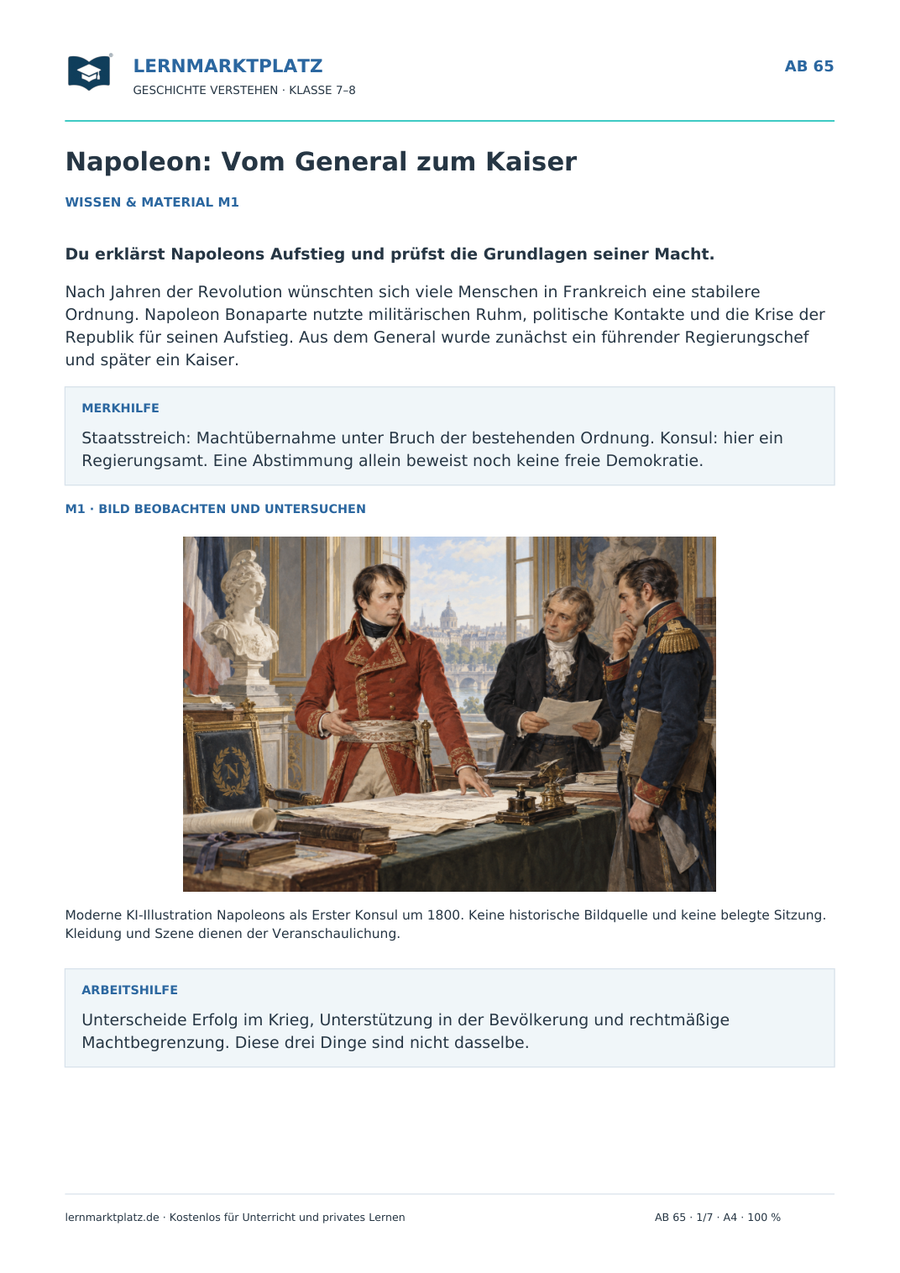 LERNMARKTPLATZ
GESCHICHTE VERSTEHEN · KLASSE 7–8

AB 65

Napoleon: Vom General zum Kaiser

WISSEN & MATERIAL M1

Du erklärst Napoleons Aufstieg und prüfst die Grundlagen seiner Macht.

Nach Jahren der Revolution wünschten sich viele Menschen in Frankreich eine stabilere Ordnung. Napoleon Bonaparte nutzte militärischen Ruhm, politische Kontakte und die Krise der Republik für seinen Aufstieg. Aus dem General wurde zunächst ein führender Regierungschef und später ein Kaiser.

MERKHILFE

Staatsstreich: Machtübernahme unter Bruch der bestehenden Ordnung. Konsul: hier ein Regierungsamt. Eine Abstimmung allein beweist noch keine freie Demokratie.

M1 · BILD BEOBACHTEN UND UNTERSUCHEN

N

Moderne KI-Illustration Napoleons als Erster Konsul um 1800. Keine historische Bildquelle und keine belegte Sitzung. Kleidung und Szene dienen der Veranschaulichung.

ARBEITSHILFE

Unterscheide Erfolg im Krieg, Unterstützung in der Bevölkerung und rechtmäßige Machtbegrenzung. Diese drei Dinge sind nicht dasselbe.

lernmarktplatz.de · Kostenlos für Unterricht und privates Lernen

AB 65 · 1/7 · A4 · 100 %